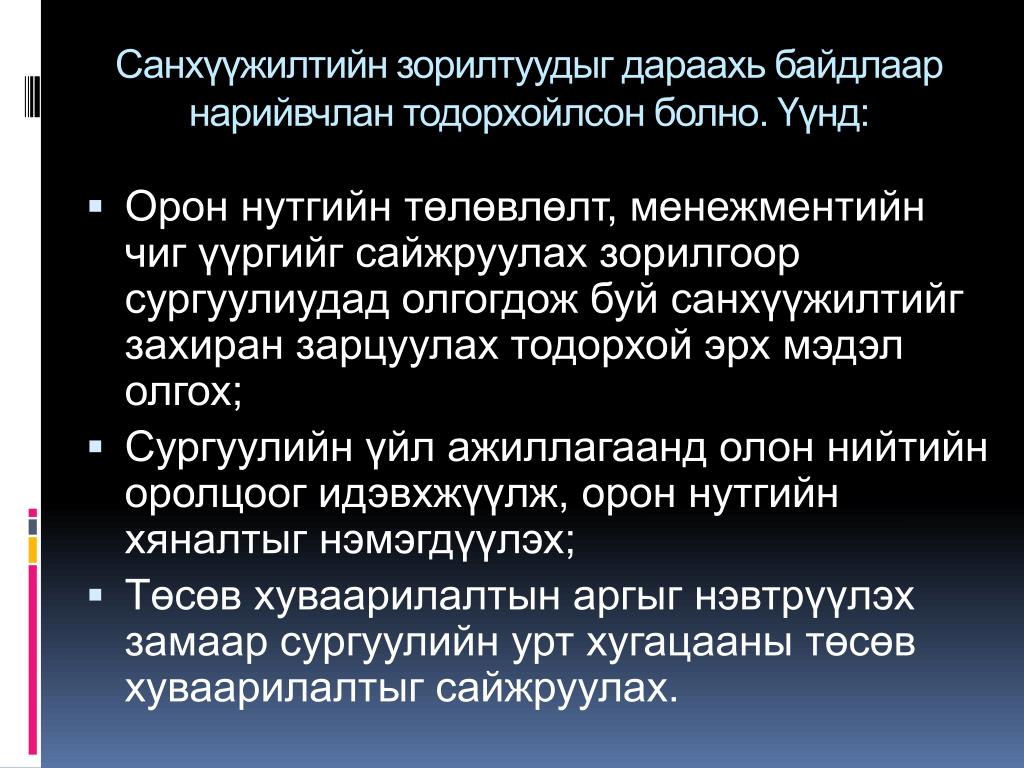 Санхүүжилтийн зорилтуудыг дараахь байдлаар нарийвчлан тодорхойлсон болно. Үүнд:

• Орон нутгийн төлөвлөлт, менежментийн чиг үүргийг сайжруулах зорилгоор сургуулиудад олгогдож буй санхүүжилтийг захиран зарцуулах тодорхой эрх мэдэл олгох;
• Сургуулийн үйл ажиллагаанд олон нийтийн оролцоог идэвхжүүлж, орон нутгийн хяналтыг нэмэгдүүлэх;
• Төсөв хуваарилалтын аргыг нэвтрүүлэх замаар сургуулийн урт хугацааны төсөв хуваарилалтыг сайжруулах.